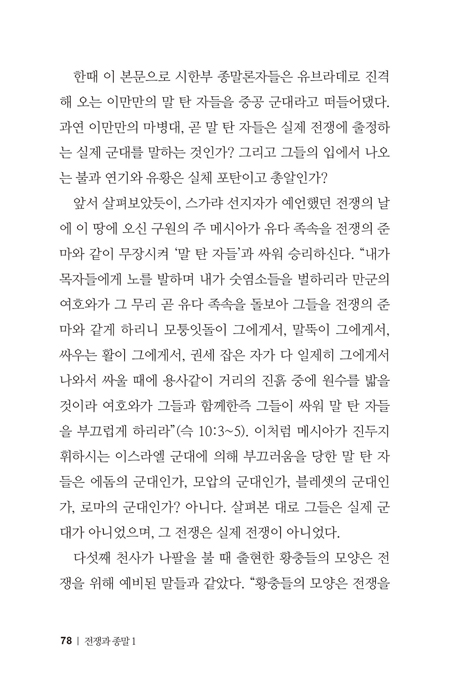 한때 이 본문으로 시한부 종말론자들은 유브라데로 진격해 오는 이만만의 말 탄 자들을 중공 군대라고 떠들어댔다. 과연 이만만의 마병대, 곧 말 탄 자들은 실제 전쟁에 출정하는 실제 군대를 말하는 것인가? 그리고 그들의 입에서 나오는 불과 연기와 유황은 실체 포탄이고 총알인가?

앞서 살펴보았듯이, 스가랴 선지자가 예언했던 전쟁의 날에 이 땅에 오신 구원의 주 메시아가 유다 족속을 전쟁의 준마와 같이 무장시켜 '말 탄 자들'과 싸워 승리하신다. "내가 목자들에게 노를 발하며 내가 숫염소들을 벌하리라 만군의 여호와가 그 무리 곧 유다 족속을 돌보아 그들을 전쟁의 준마와 같게 하리니 모퉁잇돌이 그에게서, 말뚝이 그에게서, 싸우는 활이 그에게서, 권세 잡은 자가 다 일제히 그에게서 나와서 싸울 때에 용사같이 거리의 진흙 중에 원수를 밟을 것이라 여호와가 그들과 함께한즉 그들이 싸워 말 탄 자들을 부끄럽게 하리라"(슥 10:3~5). 이처럼 메시아가 진두지휘하시는 이스라엘 군대에 의해 부끄러움을 당한 말 탄 자들은 에돔의 군대인가, 모압의 군대인가, 블레셋의 군대인가, 로마의 군대인가? 아니다. 살펴본 대로 그들은 실제 군대가 아니었으며, 그 전쟁은 실제 전쟁이 아니었다.

다섯째 천사가 나팔을 불 때 출현한 황충들의 모양은 전쟁을 위해 예비된 말들과 같았다. "황충들의 모양은 전쟁을

78 | 전쟁과 종말 1